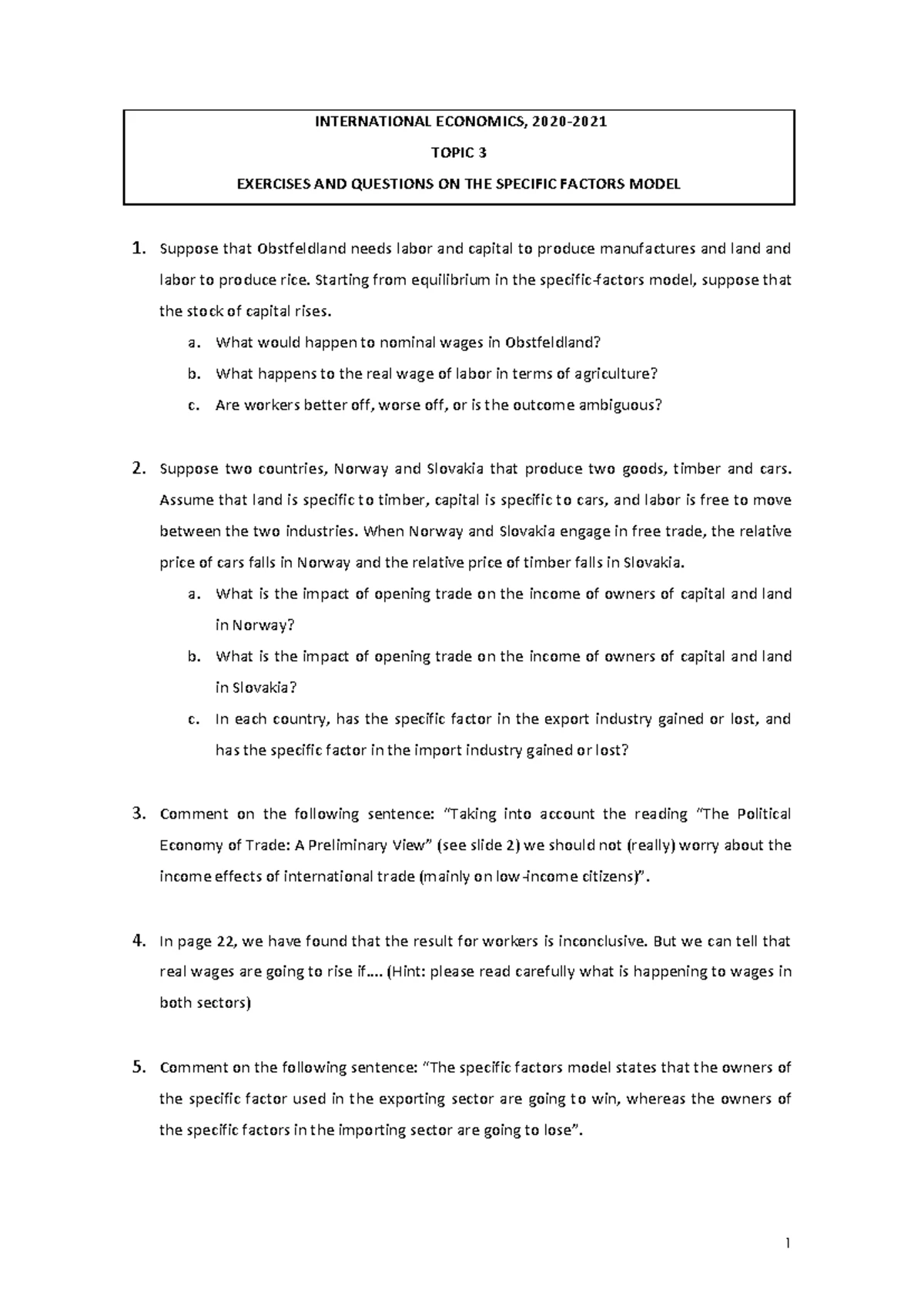 INTERNATIONAL ECONOMICS, 2020-2021

TOPIC 3

EXERCISES AND QUESTIONS ON THE SPECIFIC FACTORS MODEL

1. Suppose that Obstfeldland needs labor and capital to produce manufactures and land and labor to produce rice. Starting from equilibrium in the specific-factors model, suppose that the stock of capital rises.

a. What would happen to nominal wages in Obstfeldland?

b. What happens to the real wage of labor in terms of agriculture?

c. Are workers better off, worse off, or is the outcome ambiguous?

2. Suppose two countries, Norway and Slovakia that produce two goods, timber and cars. Assume that land is specific to timber, capital is specific to cars, and labor is free to move between the two industries. When Norway and Slovakia engage in free trade, the relative price of cars falls in Norway and the relative price of timber falls in Slovakia.

a. What is the impact of opening trade on the income of owners of capital and land in Norway?

b. What is the impact of opening trade on the income of owners of capital and land in Slovakia?

c. In each country, has the specific factor in the export industry gained or lost, and has the specific factor in the import industry gained or lost?

3. Comment on the following sentence: "Taking into account the reading "The Political Economy of Trade: A Preliminary View" (see slide 2) we should not (really) worry about the income effects of international trade (mainly on low-income citizens)".

4. In page 22, we have found that the result for workers is inconclusive. But we can tell that real wages are going to rise if…. (Hint: please read carefully what is happening to wages in both sectors)

5. Comment on the following sentence: "The specific factors model states that the owners of the specific factor used in the exporting sector are going to win, whereas the owners of the specific factors in the importing sector are going to lose".

1